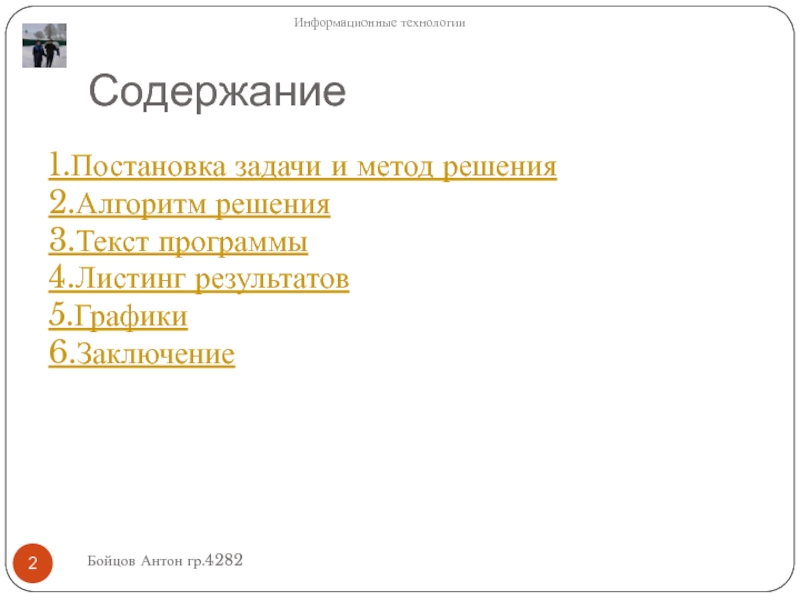 Информационные технологии

Содержание

1.Постановка задачи и метод решения
2.Алгоритм решения
3.Текст программы
4.Листинг результатов
5.Графики
6.Заключение

2

Бойцов Антон гр.4282